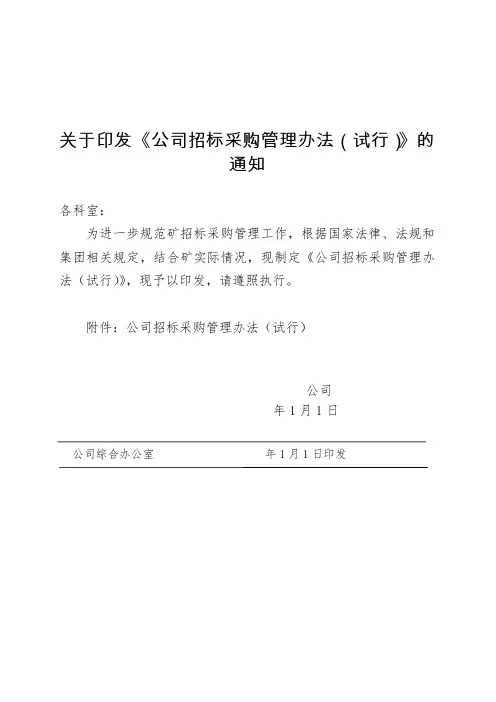 关于印发《公司招标采购管理办法（试行）》的通知

各科室：

为进一步规范矿招标采购管理工作，根据国家法律、法规和集团相关规定，结合矿实际情况，现制定《公司招标采购管理办法（试行）》，现予以印发，请遵照执行。

附件：公司招标采购管理办法（试行）

公司
年 1 月 1 日

公司综合办公室　　　　年 1 月 1 日印发